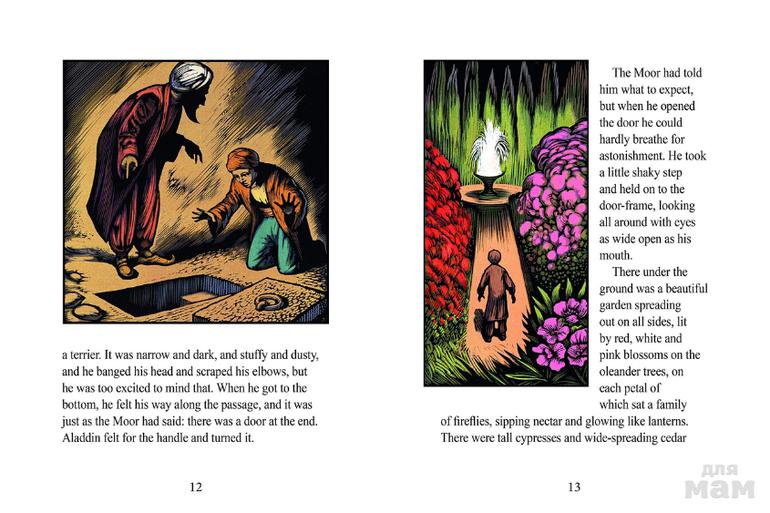 a terrier. It was narrow and dark, and stuffy and dusty, and he banged his head and scraped his elbows, but he was too excited to mind that. When he got to the bottom, he felt his way along the passage, and it was just as the Moor had said: there was a door at the end. Aladdin felt for the handle and turned it.

12

The Moor had told him what to expect, but when he opened the door he could hardly breathe for astonishment. He took a little shaky step and held on to the door-frame, looking all around with eyes as wide open as his mouth.

There under the ground was a beautiful garden spreading out on all sides, lit by red, white and pink blossoms on the oleander trees, on each petal of which sat a family of fireflies, sipping nectar and glowing like lanterns. There were tall cypresses and wide-spreading cedar

13

для мам